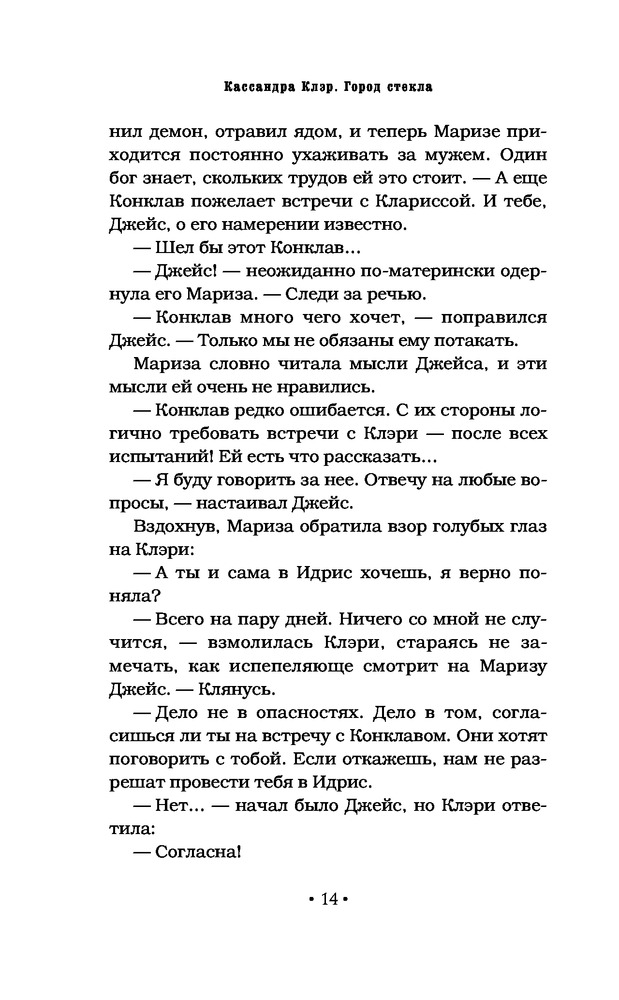 Кассандра Клэр. Город стекла

нил демон, отравил ядом, и теперь Маризе приходится постоянно ухаживать за мужем. Один бог знает, скольких трудов ей это стоит. — А еще Конклав пожелает встречи с Клариссой. И тебе, Джейс, о его намерении известно.

— Шел бы этот Конклав...

— Джейс! — неожиданно по-матерински одернула его Мариза. — Следи за речью.

— Конклав много чего хочет, — поправился Джейс. — Только мы не обязаны ему потакать.

Мариза словно читала мысли Джейса, и эти мысли ей очень не нравились.

— Конклав редко ошибается. С их стороны логично требовать встречи с Клэри — после всех испытаний! Ей есть что рассказать...

— Я буду говорить за нее. Отвечу на любые вопросы, — настаивал Джейс.

Вздохнув, Мариза обратила взор голубых глаз на Клэри:

— А ты и сама в Идрис хочешь, я верно поняла?

— Всего на пару дней. Ничего со мной не случится, — взмолилась Клэри, стараясь не замечать, как испепеляюще смотрит на Маризу Джейс. — Клянусь.

— Дело не в опасностях. Дело в том, согласишься ли ты на встречу с Конклавом. Они хотят поговорить с тобой. Если откажешь, нам не разрешат провести тебя в Идрис.

— Нет... — начал было Джейс, но Клэри ответила:

— Согласна!

• 14 •